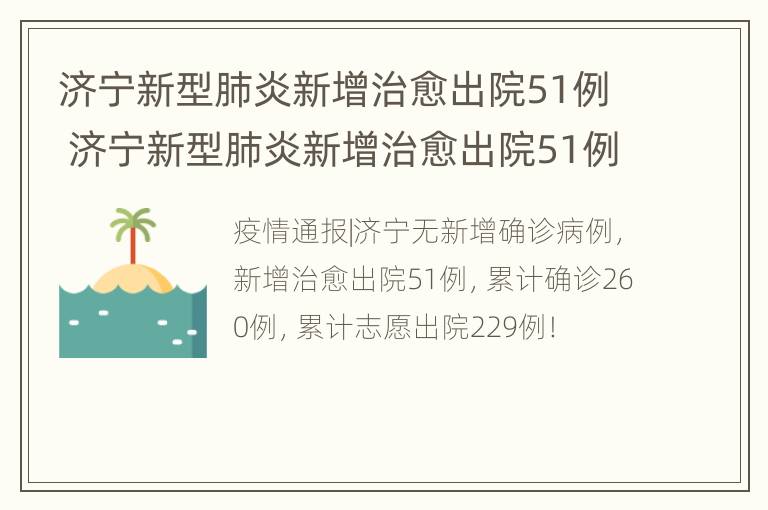 济宁新型肺炎新增治愈出院51例
济宁新型肺炎新增治愈出院51例

疫情通报|济宁无新增确诊病例，新增治愈出院51例，累计确诊260例，累计志愿出院229例！